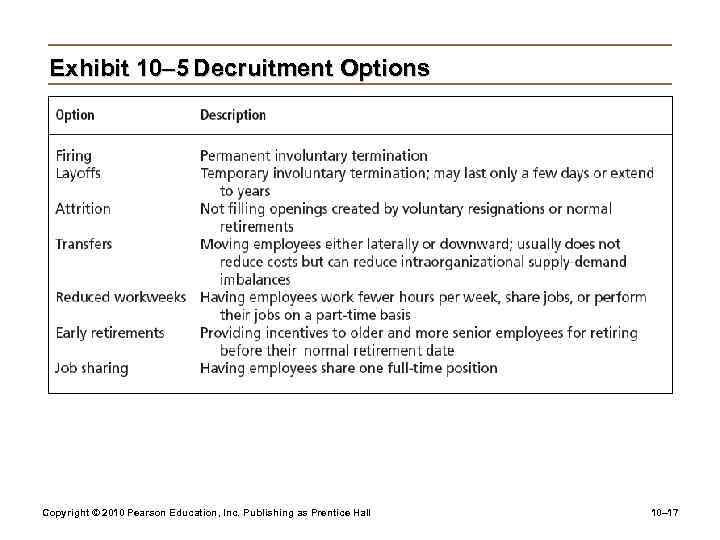 Exhibit 10–5 Decruitment Options

| Option | Description |
|---|---|
| Firing | Permanent involuntary termination |
| Layoffs | Temporary involuntary termination; may last only a few days or extend to years |
| Attrition | Not filling openings created by voluntary resignations or normal retirements |
| Transfers | Moving employees either laterally or downward; usually does not reduce costs but can reduce intraorganizational supply-demand imbalances |
| Reduced workweeks | Having employees work fewer hours per week, share jobs, or perform their jobs on a part-time basis |
| Early retirements | Providing incentives to older and more senior employees for retiring before their normal retirement date |
| Job sharing | Having employees share one full-time position |

Copyright © 2010 Pearson Education, Inc. Publishing as Prentice Hall

10–17